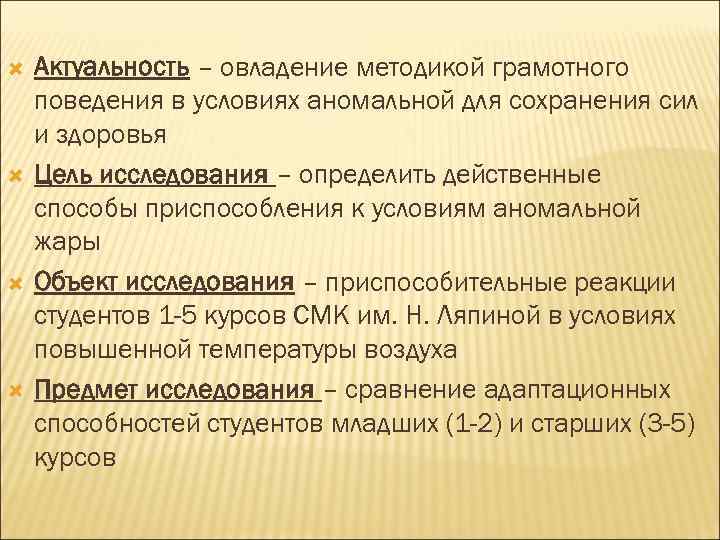 Актуальность – овладение методикой грамотного поведения в условиях аномальной для сохранения сил и здоровья

Цель исследования – определить действенные способы приспособления к условиям аномальной жары

Объект исследования – приспособительные реакции студентов 1-5 курсов СМК им. Н. Ляпиной в условиях повышенной температуры воздуха

Предмет исследования – сравнение адаптационных способностей студентов младших (1-2) и старших (3-5) курсов